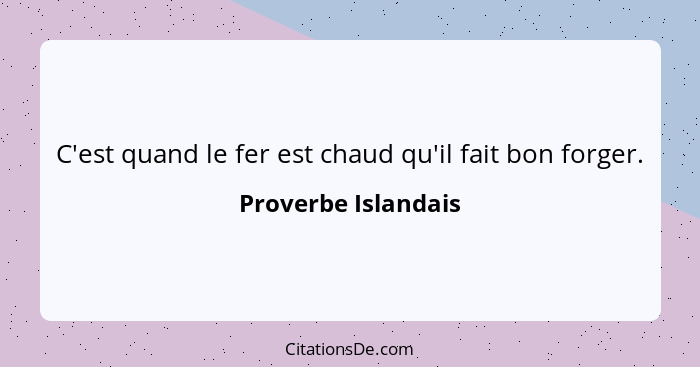 C'est quand le fer est chaud qu'il fait bon forger.

Proverbe Islandais

CitationsDe.com